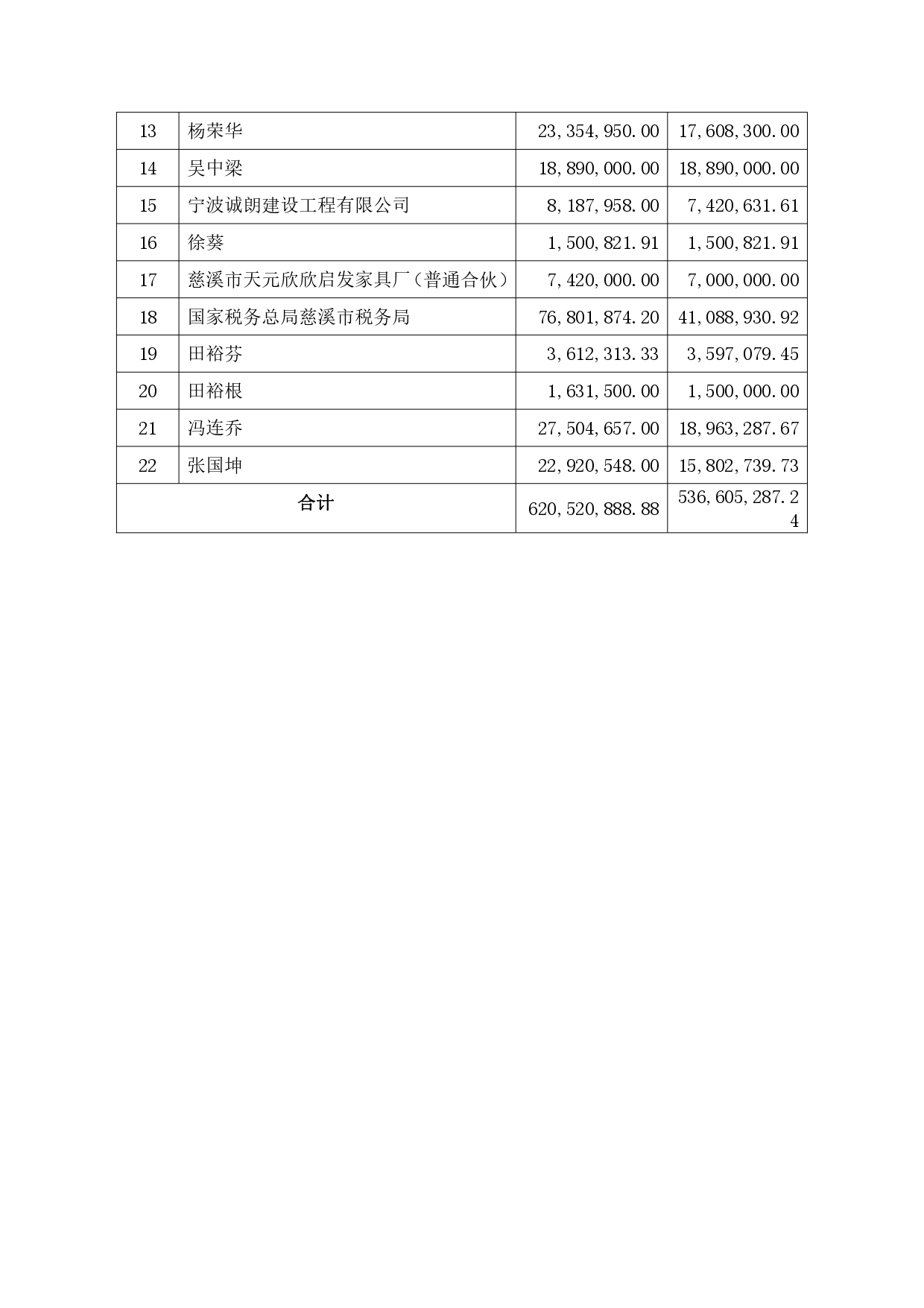 | 13 | 杨荣华 | 23,354,950.00 | 17,608,300.00 |
|---|---|---|---|
| 14 | 吴中梁 | 18,890,000.00 | 18,890,000.00 |
| 15 | 宁波诚朗建设工程有限公司 | 8,187,958.00 | 7,420,631.61 |
| 16 | 徐葵 | 1,500,821.91 | 1,500,821.91 |
| 17 | 慈溪市天元欣欣启发家具厂（普通合伙） | 7,420,000.00 | 7,000,000.00 |
| 18 | 国家税务总局慈溪市税务局 | 76,801,874.20 | 41,088,930.92 |
| 19 | 田裕芬 | 3,612,313.33 | 3,597,079.45 |
| 20 | 田裕根 | 1,631,500.00 | 1,500,000.00 |
| 21 | 冯连乔 | 27,504,657.00 | 18,963,287.67 |
| 22 | 张国坤 | 22,920,548.00 | 15,802,739.73 |
| 合计 | | 620,520,888.88 | 536,605,287.24 |